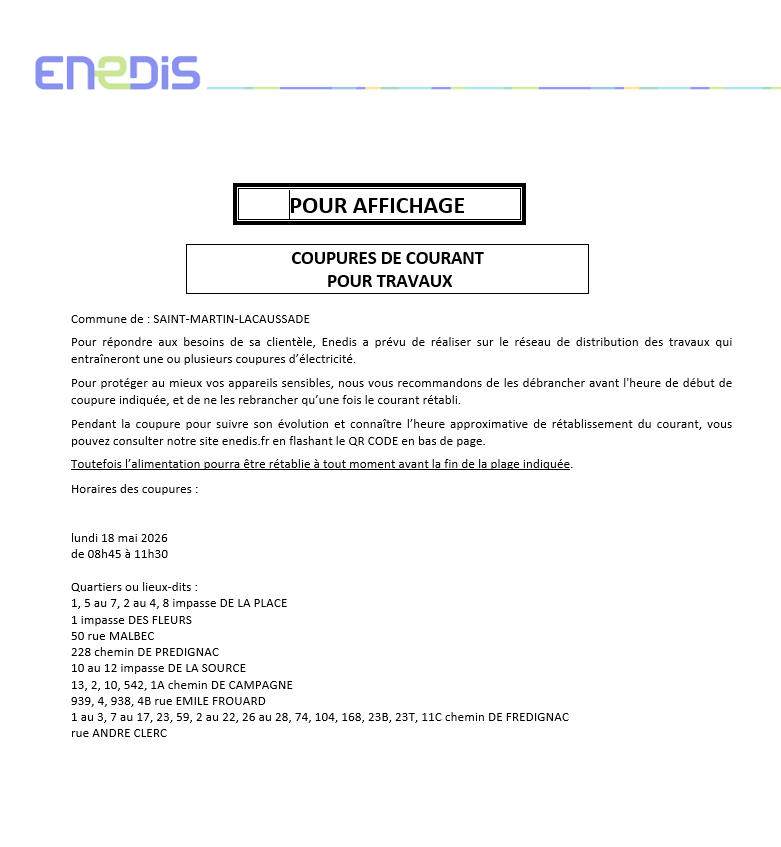 ENEDIS

POUR AFFICHAGE

COUPURES DE COURANT
POUR TRAVAUX

Commune de : SAINT-MARTIN-LACAUSSADE

Pour répondre aux besoins de sa clientèle, Enedis a prévu de réaliser sur le réseau de distribution des travaux qui entraîneront une ou plusieurs coupures d'électricité.

Pour protéger au mieux vos appareils sensibles, nous vous recommandons de les débrancher avant l'heure de début de coupure indiquée, et de ne les rebrancher qu'une fois le courant rétabli.

Pendant la coupure pour suivre son évolution et connaître l'heure approximative de rétablissement du courant, vous pouvez consulter notre site enedis.fr en flashant le QR CODE en bas de page.

Toutefois l'alimentation pourra être rétablie à tout moment avant la fin de la plage indiquée.

Horaires des coupures :

lundi 18 mai 2026
de 08h45 à 11h30

Quartiers ou lieux-dits :
1, 5 au 7, 2 au 4, 8 impasse DE LA PLACE
1 impasse DES FLEURS
50 rue MALBEC
228 chemin DE PREDIGNAC
10 au 12 impasse DE LA SOURCE
13, 2, 10, 542, 1A chemin DE CAMPAGNE
939, 4, 938, 4B rue EMILE FROUARD
1 au 3, 7 au 17, 23, 59, 2 au 22, 26 au 28, 74, 104, 168, 23B, 23T, 11C chemin DE FREDIGNAC
rue ANDRE CLERC